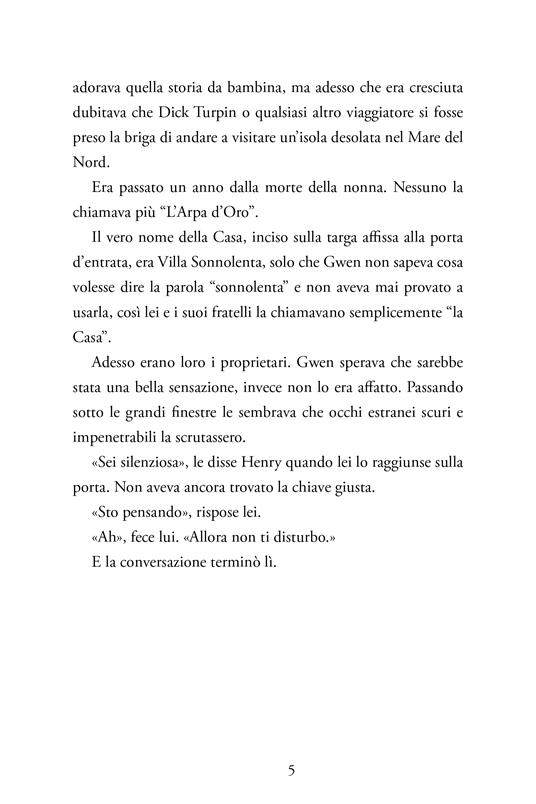 adorava quella storia da bambina, ma adesso che era cresciuta dubitava che Dick Turpin o qualsiasi altro viaggiatore si fosse preso la briga di andare a visitare un'isola desolata nel Mare del Nord.

Era passato un anno dalla morte della nonna. Nessuno la chiamava più "L'Arpa d'Oro".

Il vero nome della Casa, inciso sulla targa affissa alla porta d'entrata, era Villa Sonnolenta, solo che Gwen non sapeva cosa volesse dire la parola "sonnolenta" e non aveva mai provato a usarla, così lei e i suoi fratelli la chiamavano semplicemente "la Casa".

Adesso erano loro i proprietari. Gwen sperava che sarebbe stata una bella sensazione, invece non lo era affatto. Passando sotto le grandi finestre le sembrava che occhi estranei scuri e impenetrabili la scrutassero.

«Sei silenziosa», le disse Henry quando lei lo raggiunse sulla porta. Non aveva ancora trovato la chiave giusta.

«Sto pensando», rispose lei.

«Ah», fece lui. «Allora non ti disturbo.»

E la conversazione terminò lì.

5